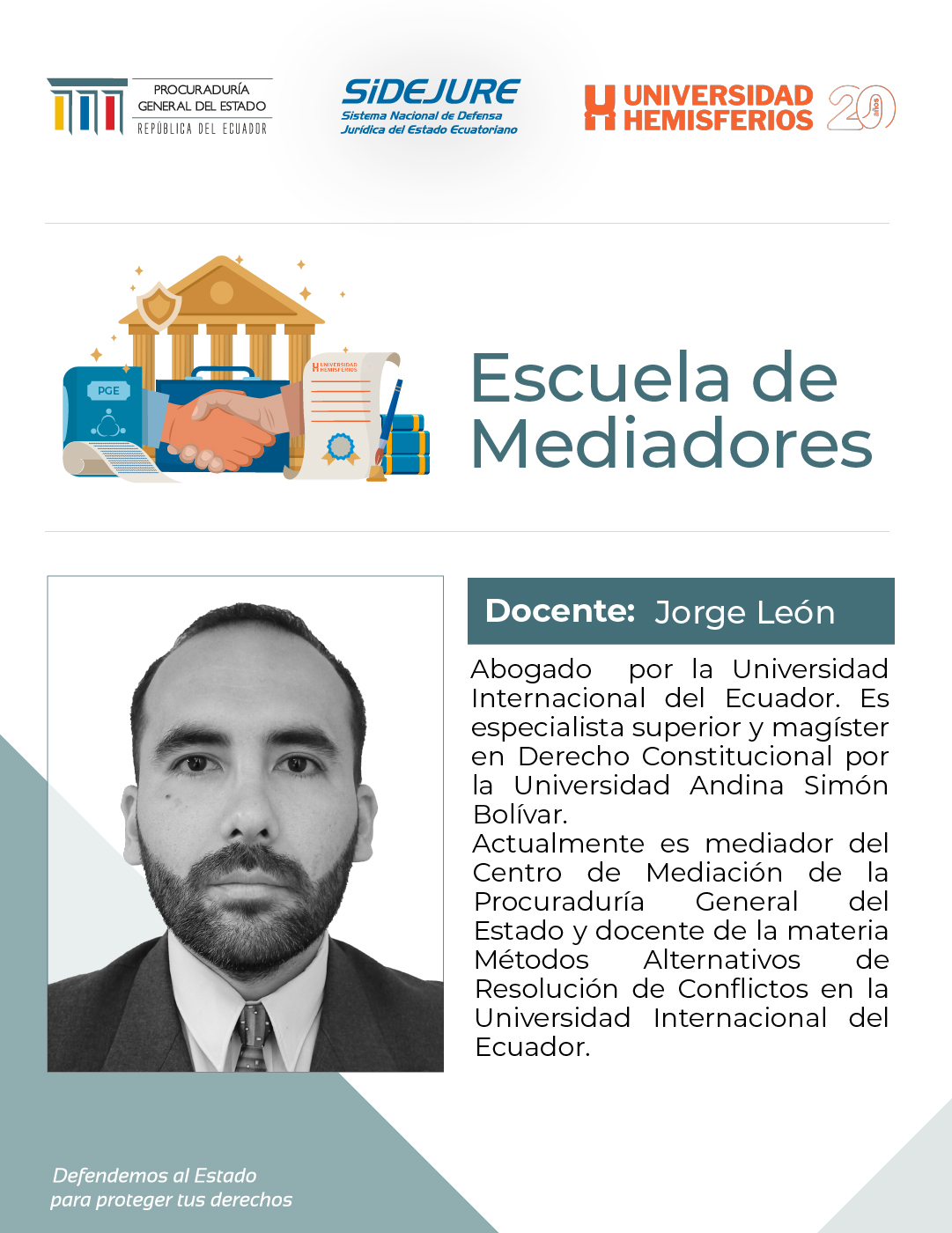 PROCURADURÍA GENERAL DEL ESTADO
REPÚBLICA DEL ECUADOR

SiDEJURE
Sistema Nacional de Defensa Jurídica del Estado Ecuatoriano

UNIVERSIDAD HEMISFERIOS 20 años

PGE

UNIVERSIDAD HEMISFERIOS

Escuela de Mediadores

Docente: Jorge León

Abogado por la Universidad Internacional del Ecuador. Es especialista superior y magíster en Derecho Constitucional por la Universidad Andina Simón Bolívar.
Actualmente es mediador del Centro de Mediación de la Procuraduría General del Estado y docente de la materia Métodos Alternativos de Resolución de Conflictos en la Universidad Internacional del Ecuador.

Defendemos al Estado para proteger tus derechos